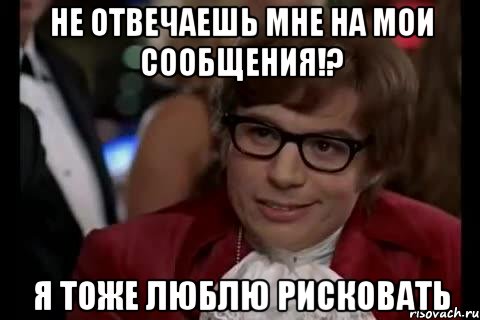 НЕ ОТВЕЧАЕШЬ МНЕ НА МОИ СООБЩЕНИЯ!?

Я ТОЖЕ ЛЮБЛЮ РИСКОВАТЬ

risovach.ru